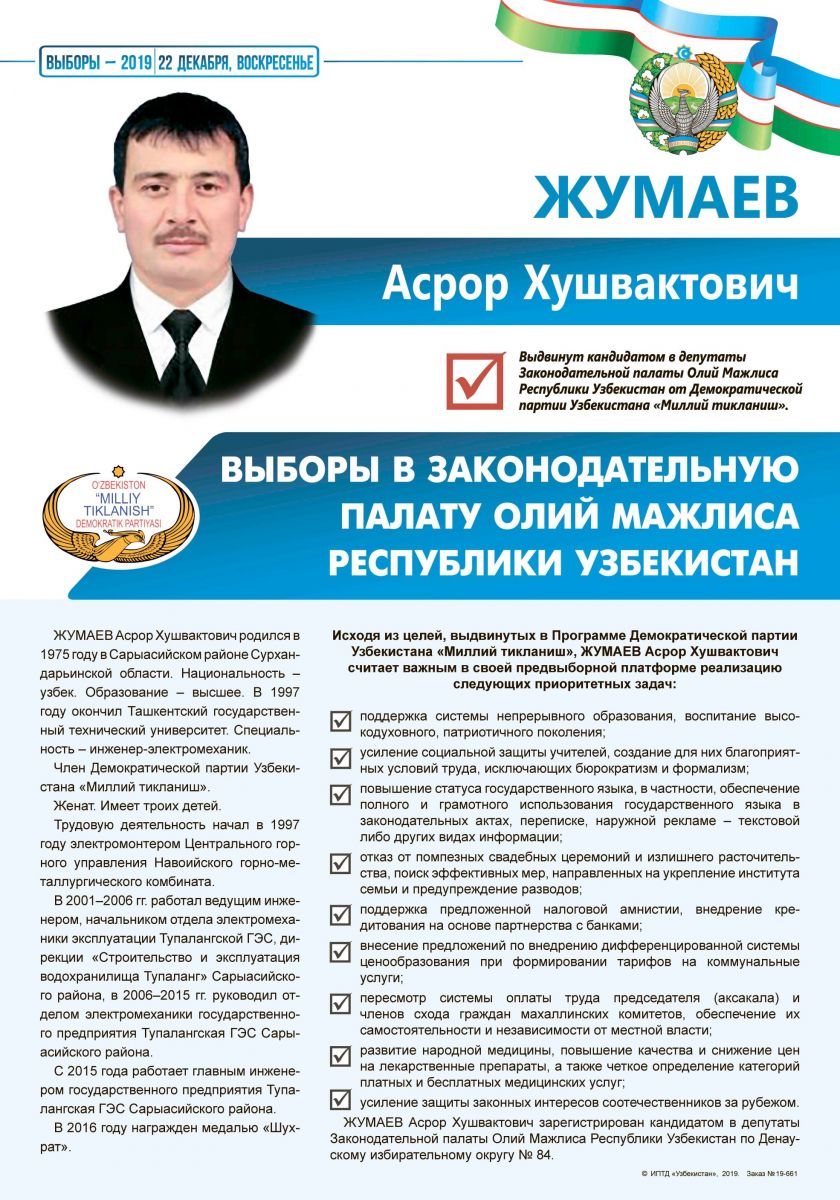 ВЫБОРЫ – 2019 | 22 ДЕКАБРЯ, ВОСКРЕСЕНЬЕ

ЖУМАЕВ

Асрор Хушвактович

Выдвинут кандидатом в депутаты Законодательной палаты Олий Мажлиса Республики Узбекистан от Демократической партии Узбекистана «Миллий тикланиш».

O'ZBEKISTON "MILLIY TIKLANISH" DEMOKRATIK PARTIYASI

ВЫБОРЫ В ЗАКОНОДАТЕЛЬНУЮ ПАЛАТУ ОЛИЙ МАЖЛИСА РЕСПУБЛИКИ УЗБЕКИСТАН

ЖУМАЕВ Асрор Хушвактович родился в 1975 году в Сарыасийском районе Сурхандарьинской области. Национальность – узбек. Образование – высшее. В 1997 году окончил Ташкентский государственный технический университет. Специальность – инженер-электромеханик.

Член Демократической партии Узбекистана «Миллий тикланиш».

Женат. Имеет троих детей.

Трудовую деятельность начал в 1997 году электромонтером Центрального горного управления Навоийского горно-металлургического комбината.

В 2001–2006 гг. работал ведущим инженером, начальником отдела электромеханики эксплуатации Тупалангской ГЭС, дирекции «Строительство и эксплуатация водохранилища Тупаланг» Сарыасийского района, в 2006–2015 гг. руководил отделом электромеханики государственного предприятия Тупалангская ГЭС Сарыасийского района.

С 2015 года работает главным инженером государственного предприятия Тупалангская ГЭС Сарыасийского района.

В 2016 году награжден медалью «Шухрат».

Исходя из целей, выдвинутых в Программе Демократической партии Узбекистана «Миллий тикланиш», ЖУМАЕВ Асрор Хушвактович считает важным в своей предвыборной платформе реализацию следующих приоритетных задач:

поддержка системы непрерывного образования, воспитание высокодуховного, патриотичного поколения;

усиление социальной защиты учителей, создание для них благоприятных условий труда, исключающих бюрократизм и формализм;

повышение статуса государственного языка, в частности, обеспечение полного и грамотного использования государственного языка в законодательных актах, переписке, наружной рекламе – текстовой либо других видах информации;

отказ от помпезных свадебных церемоний и излишнего расточительства, поиск эффективных мер, направленных на укрепление института семьи и предупреждение разводов;

поддержка предложенной налоговой амнистии, внедрение кредитования на основе партнерства с банками;

внесение предложений по внедрению дифференцированной системы ценообразования при формировании тарифов на коммунальные услуги;

пересмотр системы оплаты труда председателя (аксакала) и членов схода граждан махаллинских комитетов, обеспечение их самостоятельности и независимости от местной власти;

развитие народной медицины, повышение качества и снижение цен на лекарственные препараты, а также четкое определение категорий платных и бесплатных медицинских услуг;

усиление защиты законных интересов соотечественников за рубежом.

ЖУМАЕВ Асрор Хушвактович зарегистрирован кандидатом в депутаты Законодательной палаты Олий Мажлиса Республики Узбекистан по Денаускому избирательному округу № 84.

© ИПТД «Узбекистан», 2019. Заказ №19-661